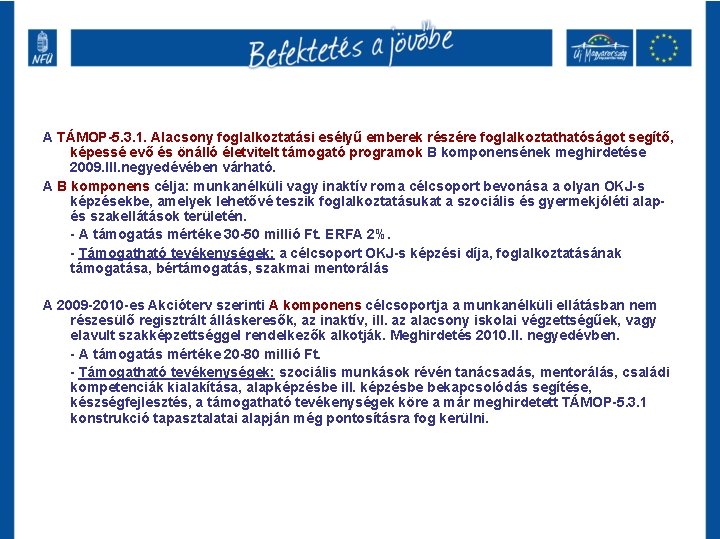 NFÜ

Befektetés a jövőbe

Új Magyarország

A TÁMOP-5.3.1. Alacsony foglalkoztatási esélyű emberek részére foglalkoztathatóságot segítő, képessé evő és önálló életvitelt támogató programok B komponensének meghirdetése 2009.III.negyedévében várható.

A B komponens célja: munkanélküli vagy inaktív roma célcsoport bevonása a olyan OKJ-s képzésekbe, amelyek lehetővé teszik foglalkoztatásukat a szociális és gyermekjóléti alap- és szakellátások területén.

- A támogatás mértéke 30-50 millió Ft. ERFA 2%.

- Támogatható tevékenységek: a célcsoport OKJ-s képzési díja, foglalkoztatásának támogatása, bértámogatás, szakmai mentorálás

A 2009-2010-es Akcióterv szerinti A komponens célcsoportja a munkanélküli ellátásban nem részesülő regisztrált álláskeresők, az inaktív, ill. az alacsony iskolai végzettségűek, vagy elavult szakképzettséggel rendelkezők alkotják. Meghirdetés 2010.II. negyedévben.

- A támogatás mértéke 20-80 millió Ft.

- Támogatható tevékenységek: szociális munkások révén tanácsadás, mentorálás, családi kompetenciák kialakítása, alapképzésbe ill. képzésbe bekapcsolódás segítése, készségfejlesztés, a támogatható tevékenységek köre a már meghirdetett TÁMOP-5.3.1 konstrukció tapasztalatai alapján még pontosításra fog kerülni.